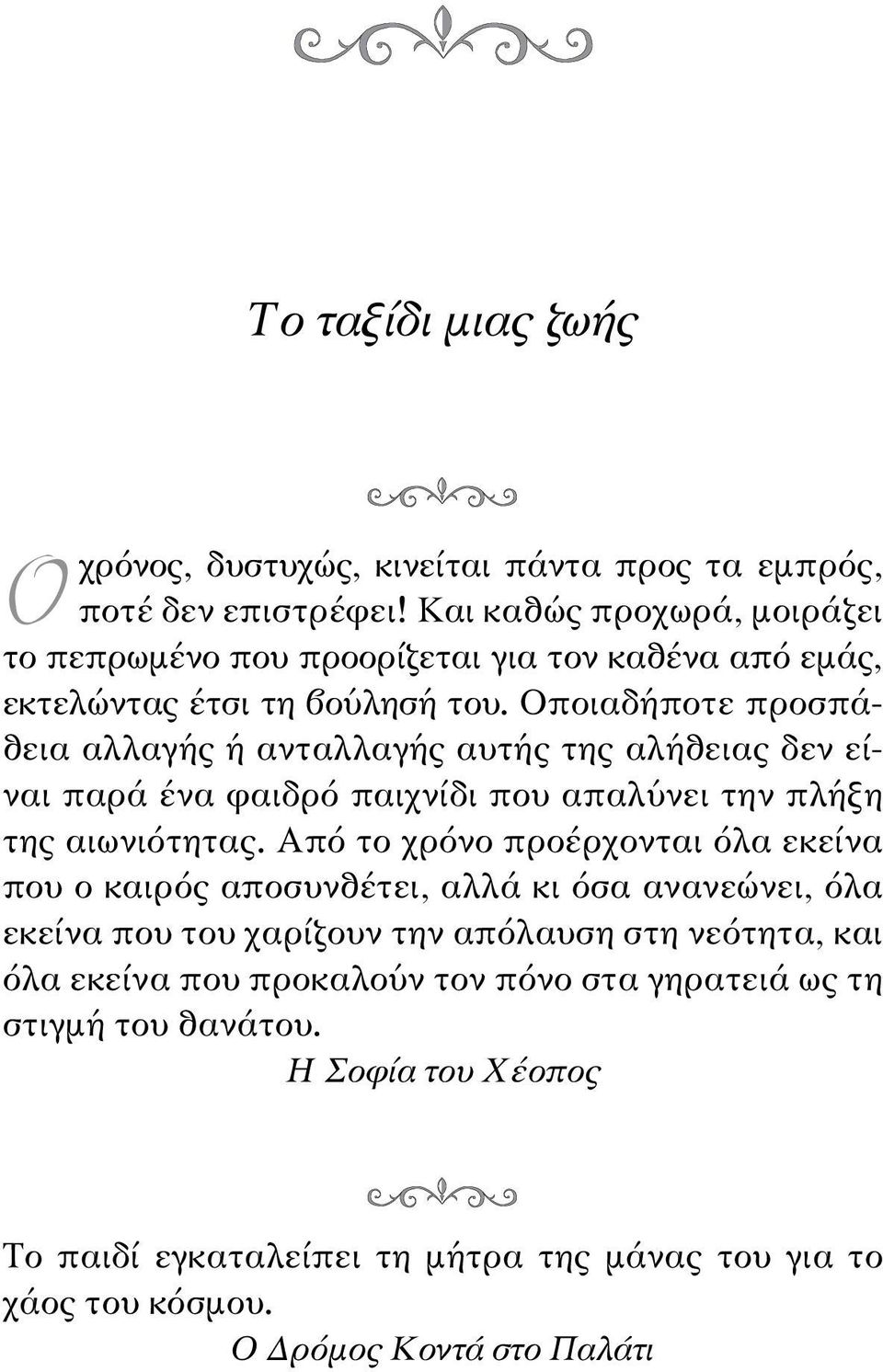 Το ταξίδι μιας ζωής

Ο χρόνος, δυστυχώς, κινείται πάντα προς τα εμπρός, ποτέ δεν επιστρέφει! Και καθώς προχωρά, μοιράζει το πεπρωμένο που προορίζεται για τον καθένα από εμάς, εκτελώντας έτσι τη βούλησή του. Οποιαδήποτε προσπάθεια αλλαγής ή ανταλλαγής αυτής της αλήθειας δεν είναι παρά ένα φαιδρό παιχνίδι που απαλύνει την πλήξη της αιωνιότητας. Από το χρόνο προέρχονται όλα εκείνα που ο καιρός αποσυνθέτει, αλλά κι όσα ανανεώνει, όλα εκείνα που του χαρίζουν την απόλαυση στη νεότητα, και όλα εκείνα που προκαλούν τον πόνο στα γηρατειά ως τη στιγμή του θανάτου.

Η Σοφία του Χέοπος

Το παιδί εγκαταλείπει τη μήτρα της μάνας του για το χάος του κόσμου.

Ο Δρόμος Κοντά στο Παλάτι